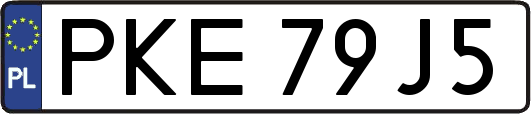 PL
PKE 79J5